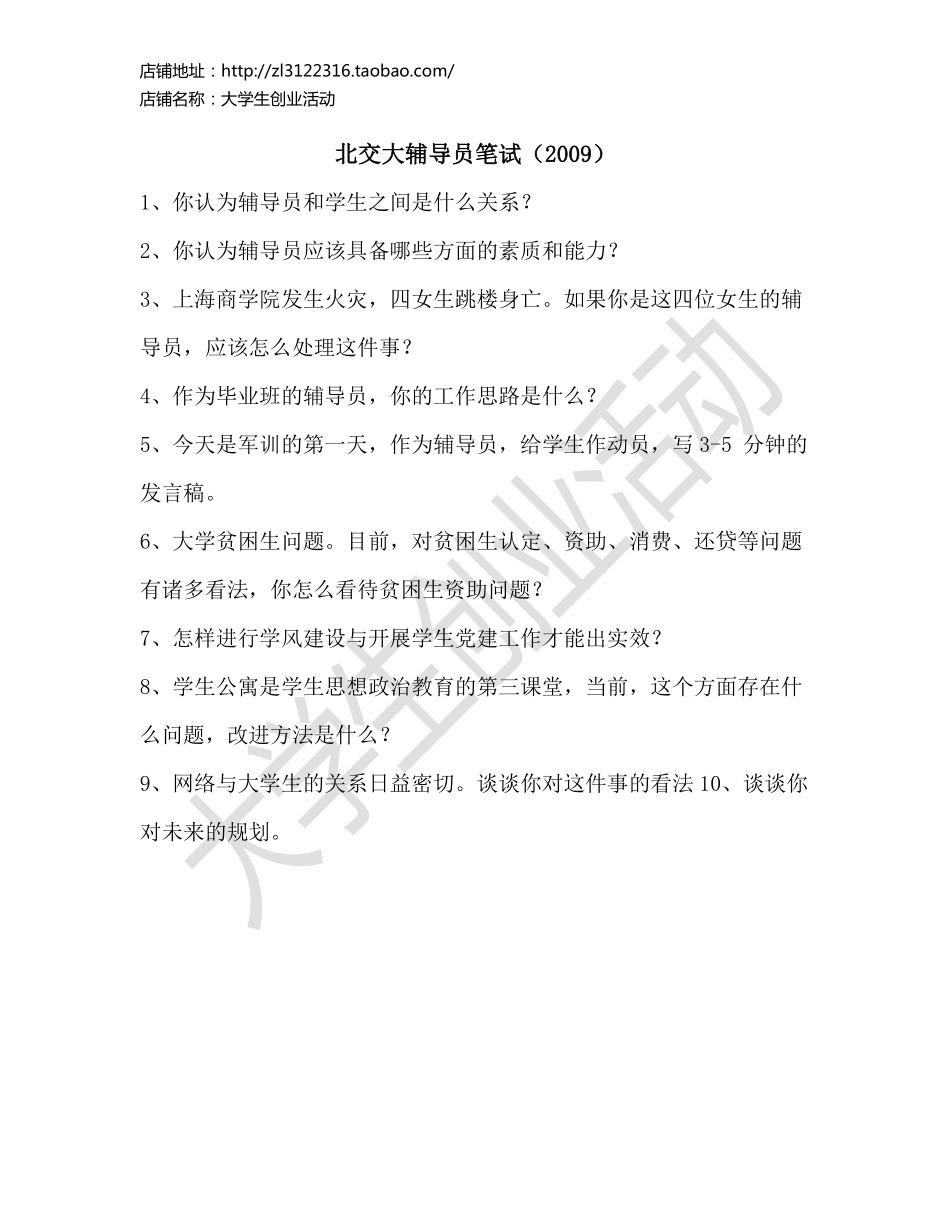 店铺地址：http://zl3122316.taobao.com/
店铺名称：大学生创业活动

北交大辅导员笔试（2009）

1、你认为辅导员和学生之间是什么关系？

2、你认为辅导员应该具备哪些方面的素质和能力？

3、上海商学院发生火灾，四女生跳楼身亡。如果你是这四位女生的辅导员，应该怎么处理这件事？

4、作为毕业班的辅导员，你的工作思路是什么？

5、今天是军训的第一天，作为辅导员，给学生作动员，写 3-5 分钟的发言稿。

6、大学贫困生问题。目前，对贫困生认定、资助、消费、还贷等问题有诸多看法，你怎么看待贫困生资助问题？

7、怎样进行学风建设与开展学生党建工作才能出实效？

8、学生公寓是学生思想政治教育的第三课堂，当前，这个方面存在什么问题，改进方法是什么？

9、网络与大学生的关系日益密切。谈谈你对这件事的看法 10、谈谈你对未来的规划。

大学生创业活动